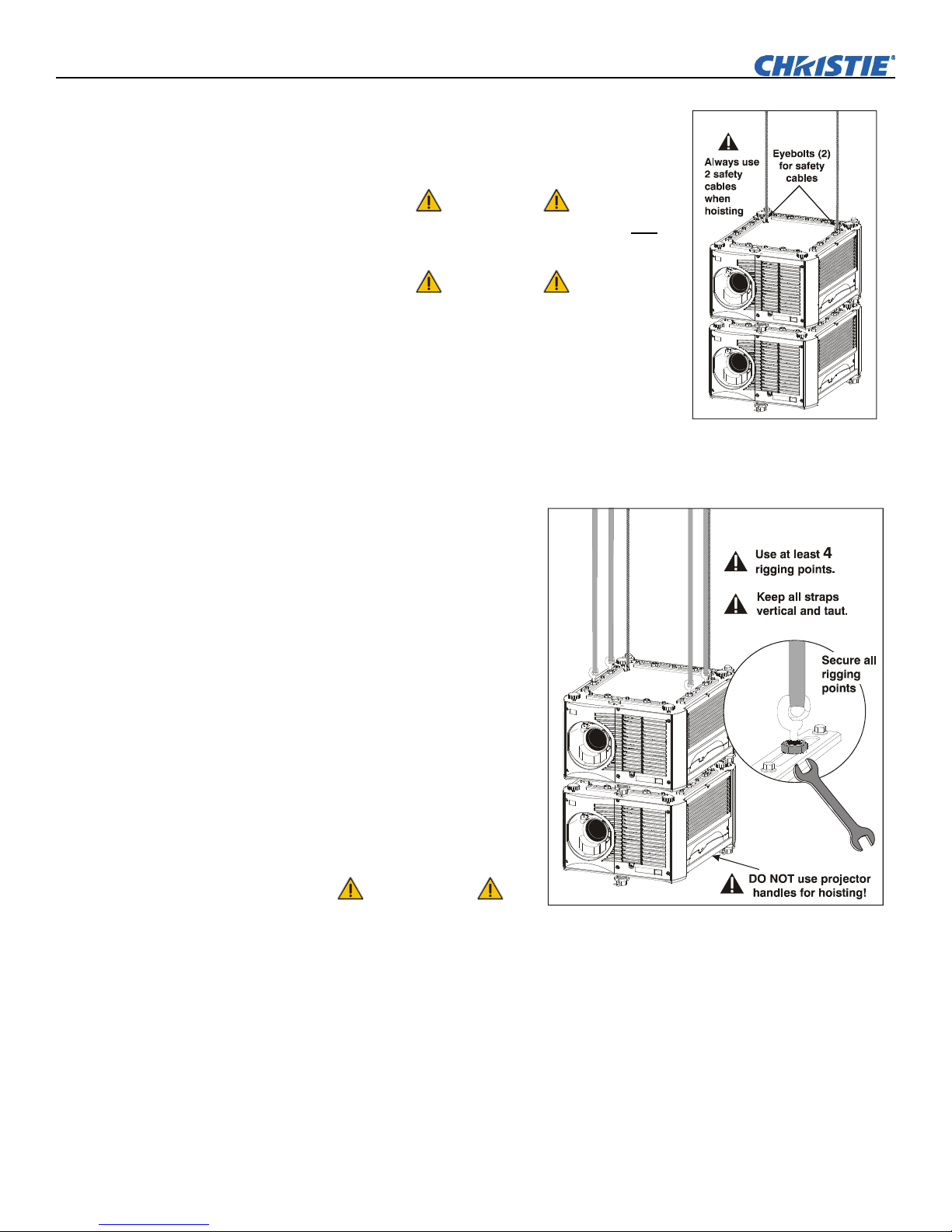 CHRISTIE

Always use 2 safety cables when hoisting

Eyebolts (2) for safety cables

Use at least 4 rigging points.

Keep all straps vertical and taut.

Secure all rigging points

DO NOT use projector handles for hoisting!